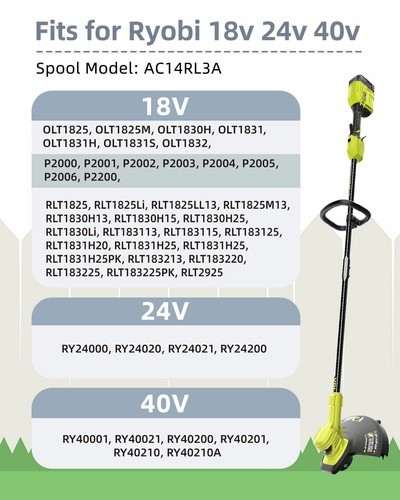 Fits for Ryobi 18v 24v 40v

Spool Model: AC14RL3A

18V

OLT1825, OLT1825M, OLT1830H, OLT1831, OLT1831H, OLT1831S, OLT1832,

P2000, P2001, P2002, P2003, P2004, P2005, P2006, P2200,

RLT1825, RLT1825Li, RLT1825LL13, RLT1825M13, RLT1830H13, RLT1830H15, RLT1830H25, RLT1830Li, RLT183113, RLT183115, RLT183125, RLT1831H20, RLT1831H25, RLT1831H25, RLT1831H25PK, RLT183213, RLT183220, RLT183225, RLT183225PK, RLT2925

24V

RY24000, RY24020, RY24021, RY24200

40V

RY40001, RY40021, RY40200, RY40201, RY40210, RY40210A